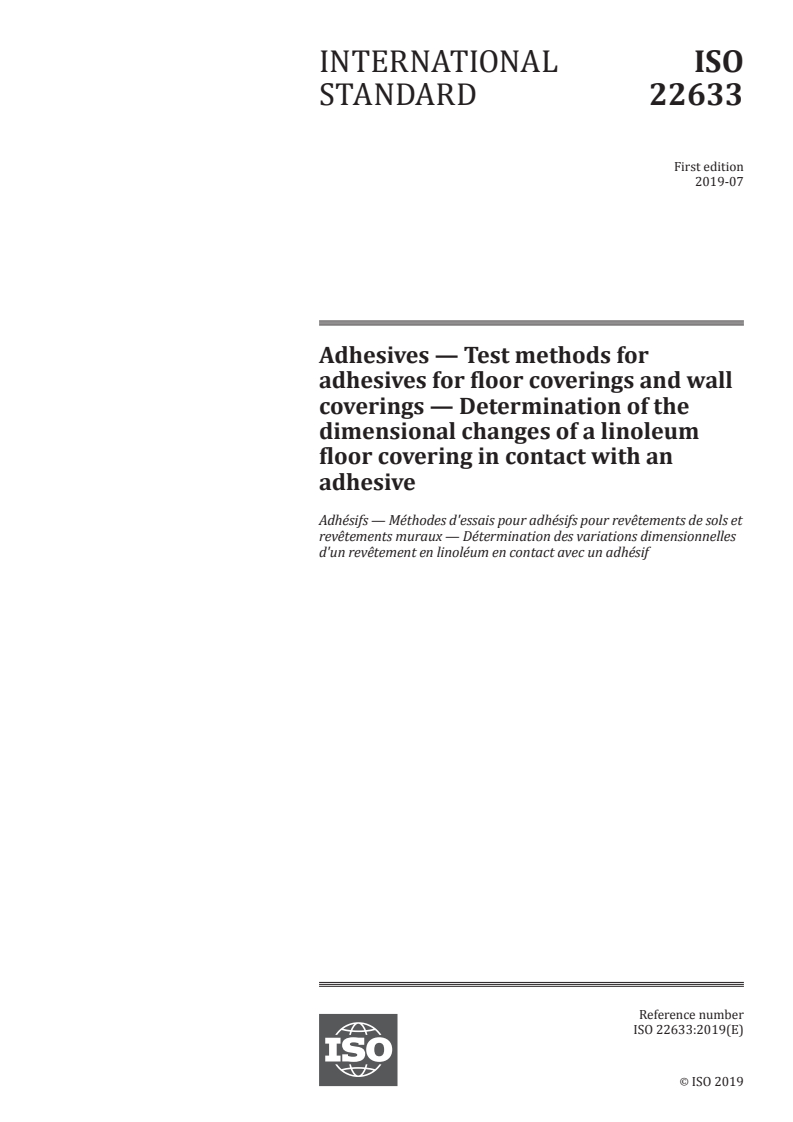 INTERNATIONAL STANDARD

ISO 22633

First edition
2019-07

Adhesives — Test methods for adhesives for floor coverings and wall coverings — Determination of the dimensional changes of a linoleum floor covering in contact with an adhesive

Adhésifs — Méthodes d'essais pour adhésifs pour revêtements de sols et revêtements muraux — Détermination des variations dimensionnelles d'un revêtement en linoléum en contact avec un adhésif

ISO

Reference number
ISO 22633:2019(E)

© ISO 2019